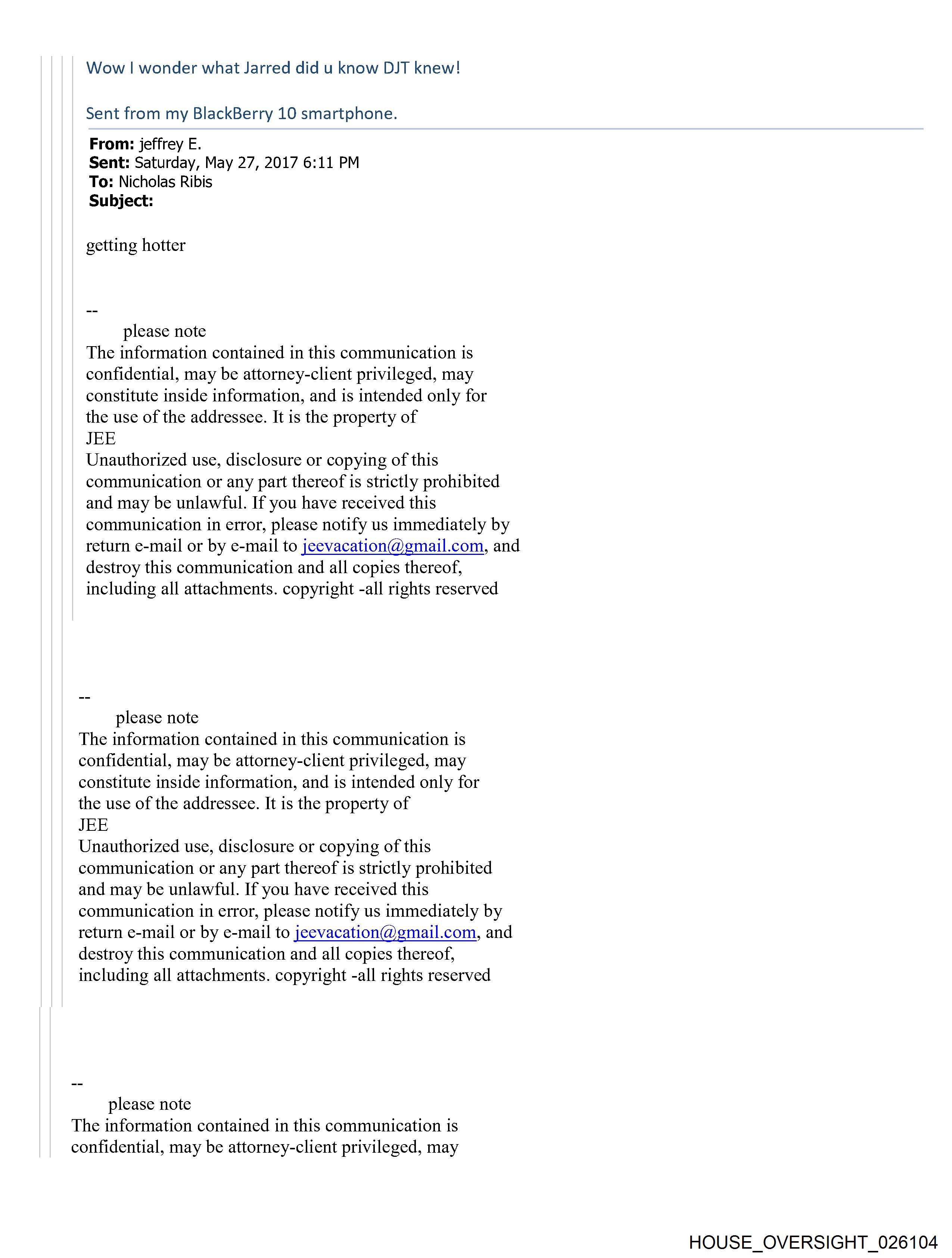 Wow I wonder what Jarred did u know DJT knew!

Sent from my BlackBerry 10 smartphone.

From: jeffrey E.
Sent: Saturday, May 27, 2017 6:11 PM
To: Nicholas Ribis
Subject:

getting hotter

--
please note
The information contained in this communication is confidential, may be attorney-client privileged, may constitute inside information, and is intended only for the use of the addressee. It is the property of
JEE
Unauthorized use, disclosure or copying of this communication or any part thereof is strictly prohibited and may be unlawful. If you have received this communication in error, please notify us immediately by return e-mail or by e-mail to jeevacation@gmail.com, and destroy this communication and all copies thereof, including all attachments. copyright -all rights reserved

--
please note
The information contained in this communication is confidential, may be attorney-client privileged, may constitute inside information, and is intended only for the use of the addressee. It is the property of
JEE
Unauthorized use, disclosure or copying of this communication or any part thereof is strictly prohibited and may be unlawful. If you have received this communication in error, please notify us immediately by return e-mail or by e-mail to jeevacation@gmail.com, and destroy this communication and all copies thereof, including all attachments. copyright -all rights reserved

--
please note
The information contained in this communication is confidential, may be attorney-client privileged, may

HOUSE_OVERSIGHT_026104